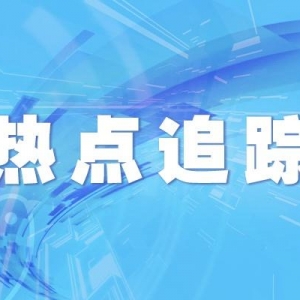 热点追踪